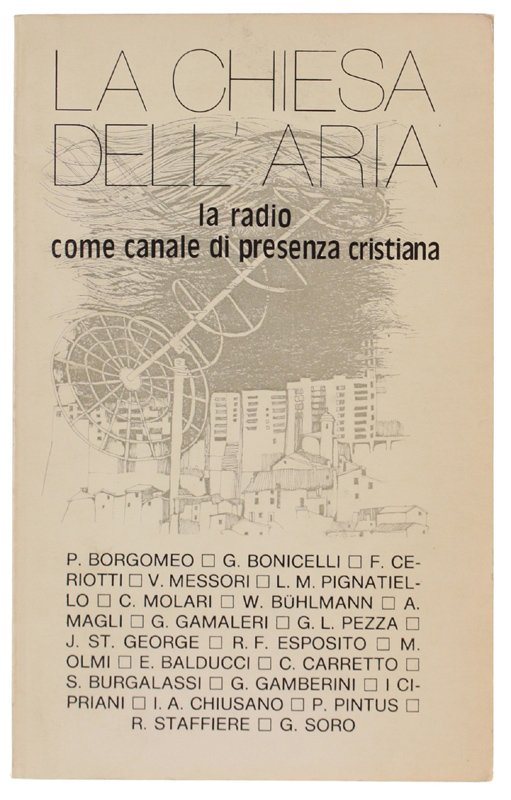 LA CHIESA DELL'ARIA

la radio
come canale di presenza cristiana

P. BORGOMEO □ G. BONICELLI □ F. CERIOTTI □ V. MESSORI □ L. M. PIGNATIELLO □ C. MOLARI □ W. BÜHLMANN □ A. MAGLI □ G. GAMALERI □ G. L. PEZZA □ J. ST. GEORGE □ R. F. ESPOSITO □ M. OLMI □ E. BALDUCCI □ C. CARRETTO □ S. BURGALASSI □ G. GAMBERINI □ I CIPRIANI □ I. A. CHIUSANO □ P. PINTUS □ R. STAFFIERE □ G. SORO